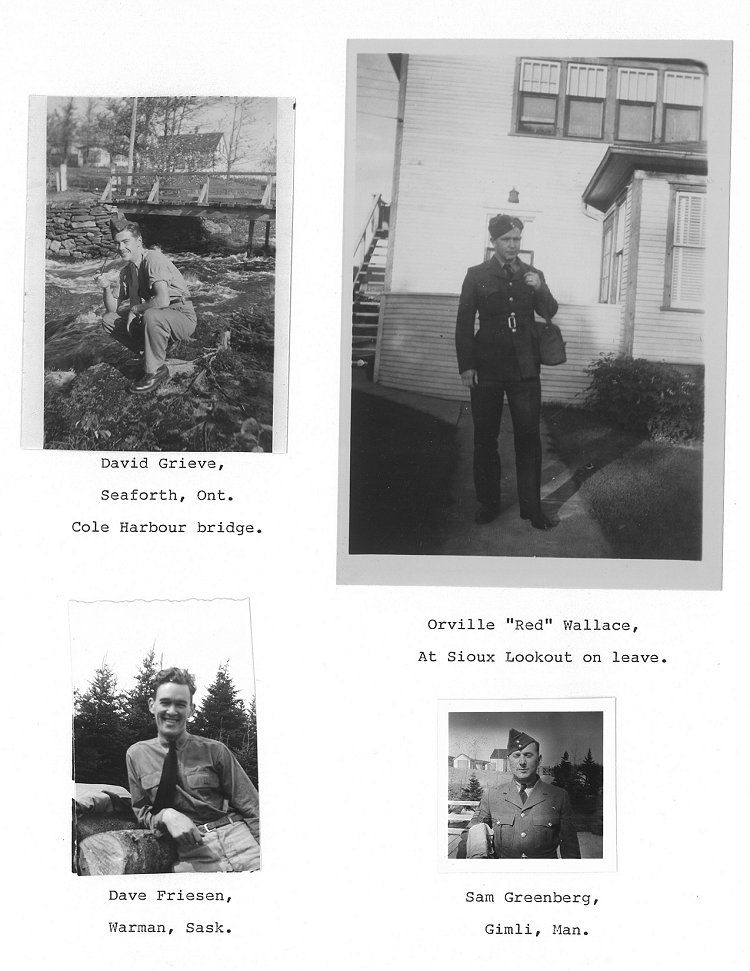 David Grieve,

Seaforth, Ont.

Cole Harbour bridge.

Orville "Red" Wallace,

At Sioux Lookout on leave.

Dave Friesen,

Warman, Sask.

Sam Greenberg,

Gimli, Man.